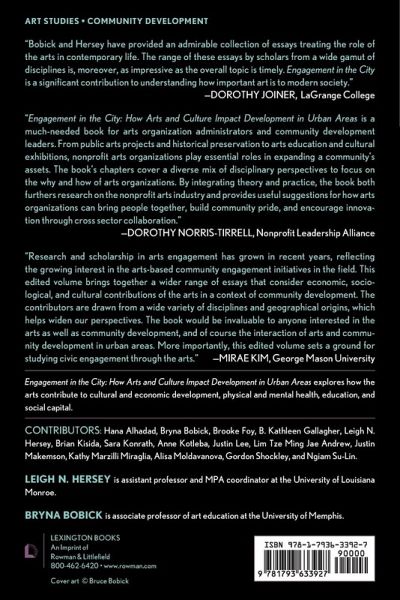 ART STUDIES • COMMUNITY DEVELOPMENT

"Bobick and Hersey have provided an admirable collection of essays treating the role of the arts in contemporary life. The range of these essays by scholars from a wide gamut of disciplines is, moreover, as impressive as the overall topic is timely. Engagement in the City is a significant contribution to understanding how important art is to modern society."
—DOROTHY JOINER, LaGrange College

"Engagement in the City: How Arts and Culture Impact Development in Urban Areas is a much-needed book for arts organization administrators and community development leaders. From public arts projects and historical preservation to arts education and cultural exhibitions, nonprofit arts organizations play essential roles in expanding a community's assets. The book's chapters cover a diverse mix of disciplinary perspectives to focus on the why and how of arts organizations. By integrating theory and practice, the book both furthers research on the nonprofit arts industry and provides useful suggestions for how arts organizations can bring people together, build community pride, and encourage innovation through cross sector collaboration."
—DOROTHY NORRIS-TIRRELL, Nonprofit Leadership Alliance

"Research and scholarship in arts engagement has grown in recent years, reflecting the growing interest in the arts-based community engagement initiatives in the field. This edited volume brings together a wider range of essays that consider economic, sociological, and cultural contributions of the arts in a context of community development. The contributors are drawn from a wide variety of disciplines and geographical origins, which helps widen our perspectives. The book would be invaluable to anyone interested in the arts as well as community development, and of course the interaction of arts and community development in urban areas. More importantly, this edited volume sets a ground for studying civic engagement through the arts." —MIRAE KIM, George Mason University

Engagement in the City: How Arts and Culture Impact Development in Urban Areas explores how the arts contribute to cultural and economic development, physical and mental health, education, and social capital.

CONTRIBUTORS: Hana Alhadad, Bryna Bobick, Brooke Foy, B. Kathleen Gallagher, Leigh N. Hersey, Brian Kisida, Sara Konrath, Anne Kotleba, Justin Lee, Lim Tze Ming Jae Andrew, Justin Makemson, Kathy Marzilli Miraglia, Alisa Moldavanova, Gordon Shockley, and Ngiam Su-Lin.

LEIGH N. HERSEY is assistant professor and MPA coordinator at the University of Louisiana Monroe.

BRYNA BOBICK is associate professor of art education at the University of Memphis.

LEXINGTON BOOKS
An Imprint of
Rowman & Littlefield
800-462-6420 • www.rowman.com

Cover art © Bruce Bobick

ISBN 978-1-7936-3392-7
90000
9 781793 633927